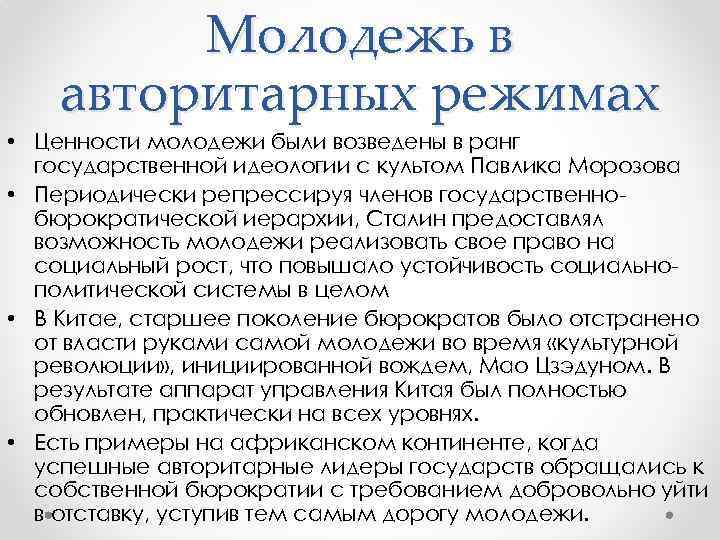 Молодежь в авторитарных режимах

• Ценности молодежи были возведены в ранг государственной идеологии с культом Павлика Морозова
• Периодически репрессируя членов государственно-бюрократической иерархии, Сталин предоставлял возможность молодежи реализовать свое право на социальный рост, что повышало устойчивость социально-политической системы в целом
• В Китае, старшее поколение бюрократов было отстранено от власти руками самой молодежи во время «культурной революции», инициированной вождем, Мао Цзэдуном. В результате аппарат управления Китая был полностью обновлен, практически на всех уровнях.
• Есть примеры на африканском континенте, когда успешные авторитарные лидеры государств обращались к собственной бюрократии с требованием добровольно уйти в отставку, уступив тем самым дорогу молодежи.